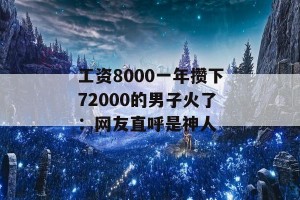 工资8000一年攒下72000的男子火了：网友直呼是神人